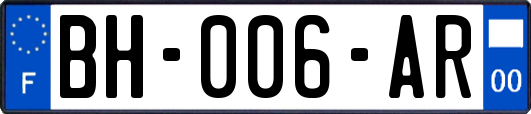 F
BH-006-AR
00